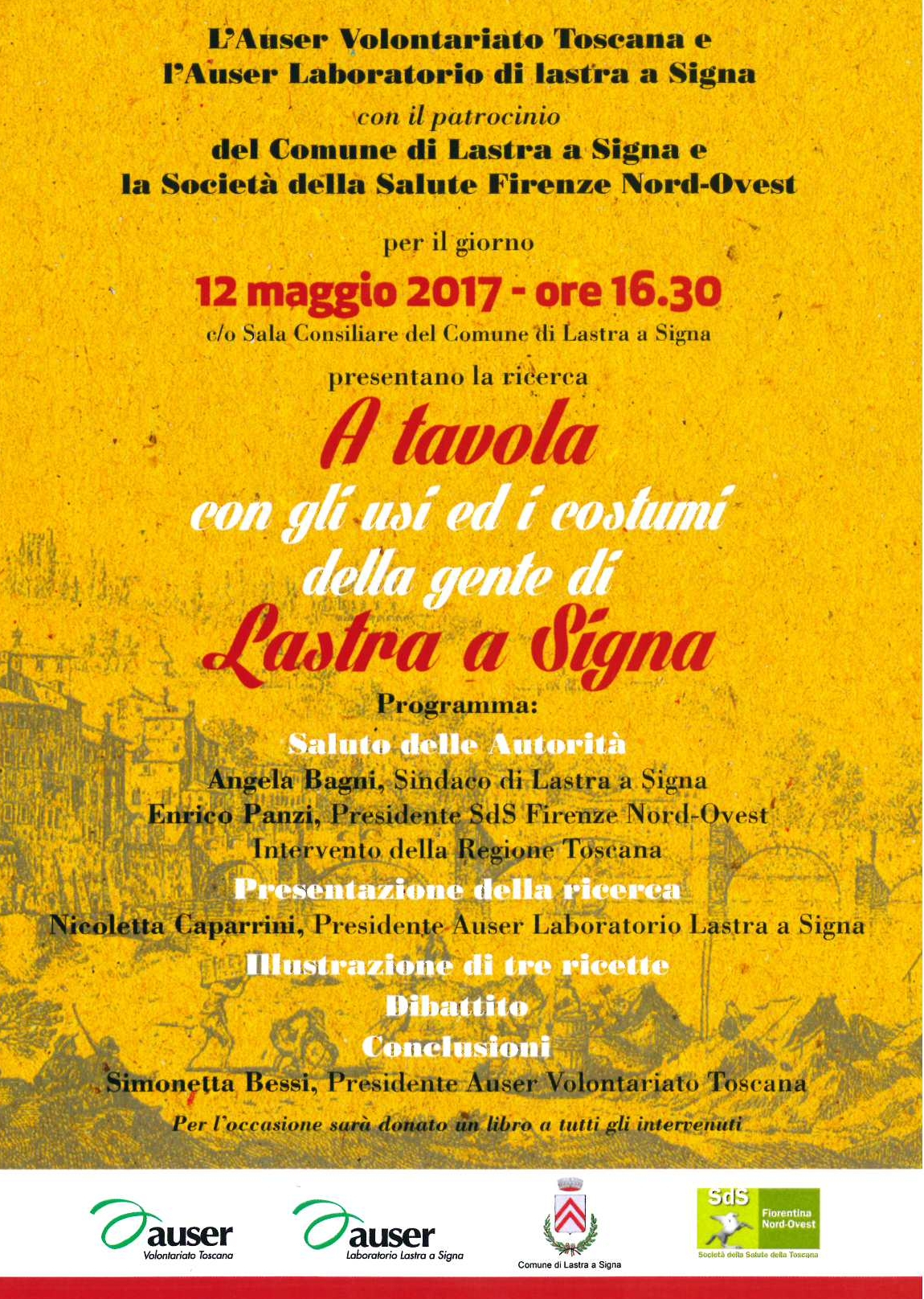 L'Auser Volontariato Toscana e
l'Auser Laboratorio di lastra a Signa
con il patrocinio
del Comune di Lastra a Signa e
la Società della Salute Firenze Nord-Ovest

per il giorno
12 maggio 2017 - ore 16.30
c/o Sala Consiliare del Comune di Lastra a Signa

presentano la ricerca
A tavola
con gli usi ed i costumi
della gente di
Lastra a Signa

Programma:
Saluto delle Autorità
Angela Bagni, Sindaco di Lastra a Signa
Enrico Panzi, Presidente SdS Firenze Nord-Ovest
Intervento della Regione Toscana
Presentazione della ricerca
Nicoletta Caparrini, Presidente Auser Laboratorio Lastra a Signa
Illustrazione di tre ricette
Dibattito
Conclusioni
Simonetta Bessi, Presidente Auser Volontariato Toscana
Per l'occasione sarà donato un libro a tutti gli intervenuti

auser Volontariato Toscana
auser Laboratorio Lastra a Signa
Comune di Lastra a Signa
SdS Fiorentina Nord-Ovest
Società della Salute della Toscana